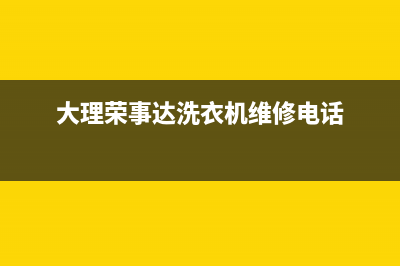 大理荣事达洗衣机维修电话